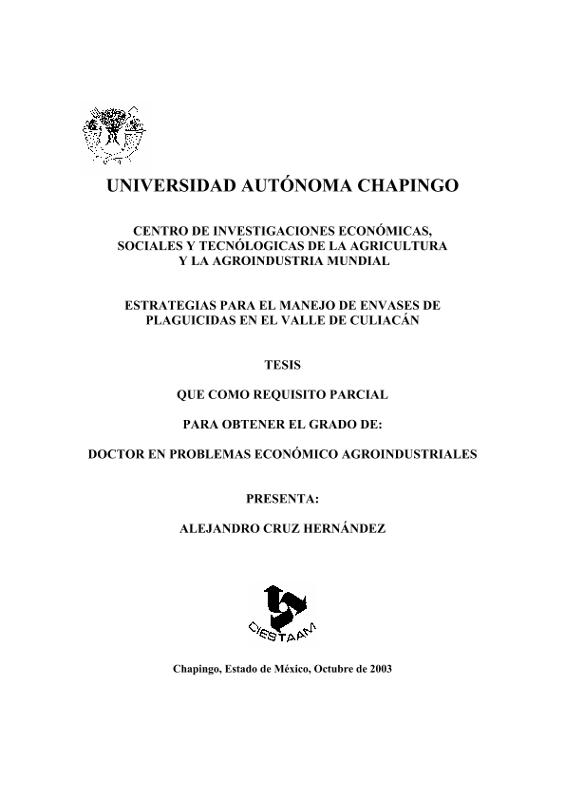 UNIVERSIDAD AUTÓNOMA CHAPINGO

CENTRO DE INVESTIGACIONES ECONÓMICAS, SOCIALES Y TECNÓLOGICAS DE LA AGRICULTURA Y LA AGROINDUSTRIA MUNDIAL

ESTRATEGIAS PARA EL MANEJO DE ENVASES DE PLAGUICIDAS EN EL VALLE DE CULIACÁN

TESIS

QUE COMO REQUISITO PARCIAL

PARA OBTENER EL GRADO DE:

DOCTOR EN PROBLEMAS ECONÓMICO AGROINDUSTRIALES

PRESENTA:

ALEJANDRO CRUZ HERNÁNDEZ

CIESTAAM

Chapingo, Estado de México, Octubre de 2003